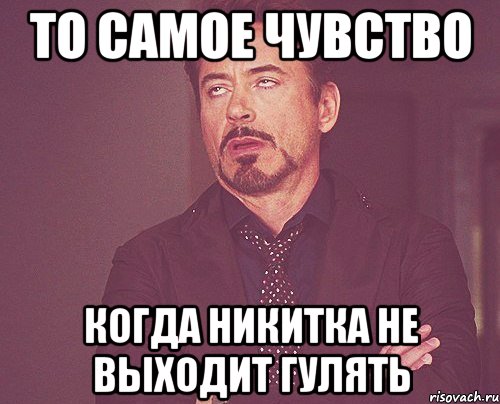 ТО САМОЕ ЧУВСТВО

КОГДА НИКИТКА НЕ ВЫХОДИТ ГУЛЯТЬ

risovach.ru